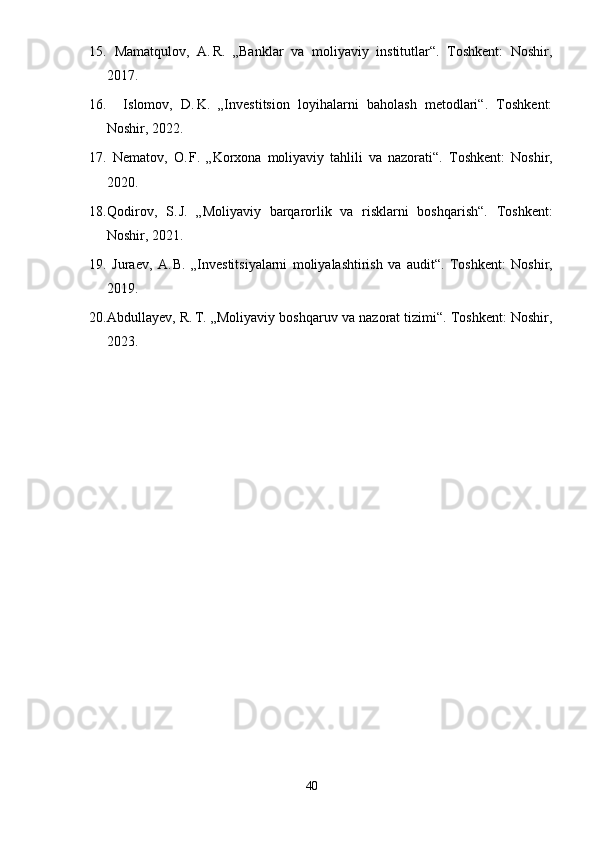 15. Mamatqulov, A.R. „Banklar va moliyaviy institutlar“. Toshkent: Noshir, 2017.

16. Islomov, D.K. „Investitsion loyihalarni baholash metodlari“. Toshkent: Noshir, 2022.

17. Nematov, O.F. „Korxona moliyaviy tahlili va nazorati“. Toshkent: Noshir, 2020.

18.Qodirov, S.J. „Moliyaviy barqarorlik va risklarni boshqarish“. Toshkent: Noshir, 2021.

19. Juraev, A.B. „Investitsiyalarni moliyalashtirish va audit“. Toshkent: Noshir, 2019.

20.Abdullayev, R. T. „Moliyaviy boshqaruv va nazorat tizimi“. Toshkent: Noshir, 2023.

Docx.uz Docx.uz Docx.uz
Docx.uz Docx.uz Docx.uz
Docx.uz Docx.uz Docx.uz
Docx.uz Docx.uz Docx.uz

40